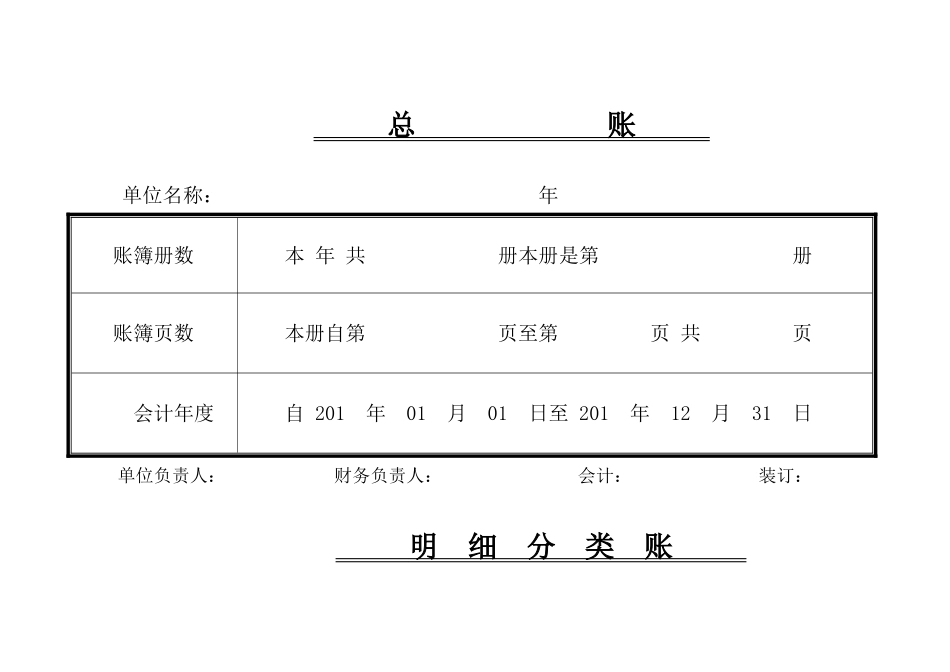 总 账

单位名称： 年

| 账簿册数 | 本 年 共 册本册是第 册 |
|---|---|
| 账簿页数 | 本册自第 页至第 页 共 页 |
| 会计年度 | 自 201 年 01 月 01 日至 201 年 12 月 31 日 |

单位负责人： 财务负责人： 会计： 装订：

明 细 分 类 账